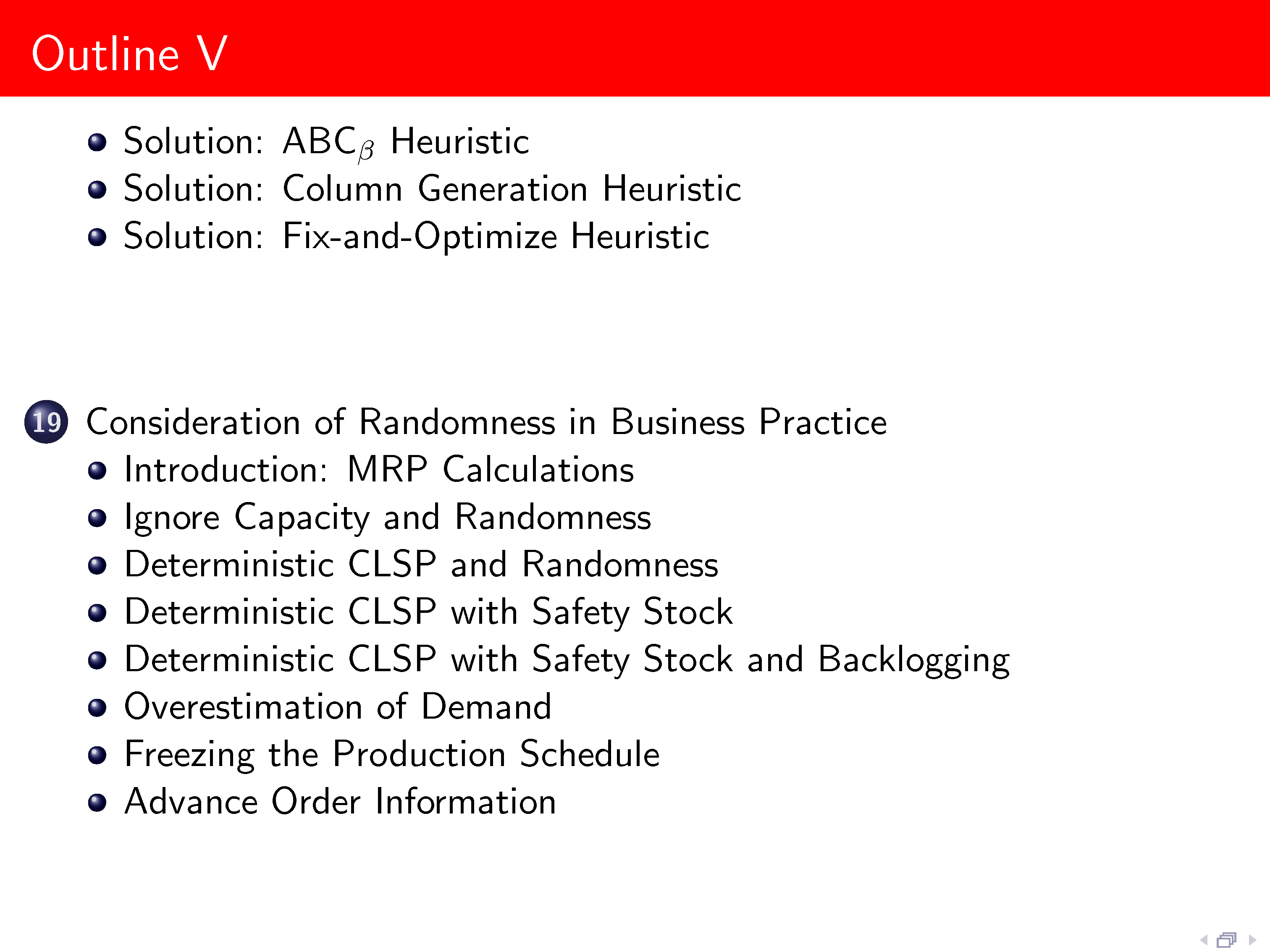 Outline V

- Solution: $ABC_\beta$ Heuristic
- Solution: Column Generation Heuristic
- Solution: Fix-and-Optimize Heuristic

19 Consideration of Randomness in Business Practice
- Introduction: MRP Calculations
- Ignore Capacity and Randomness
- Deterministic CLSP and Randomness
- Deterministic CLSP with Safety Stock
- Deterministic CLSP with Safety Stock and Backlogging
- Overestimation of Demand
- Freezing the Production Schedule
- Advance Order Information